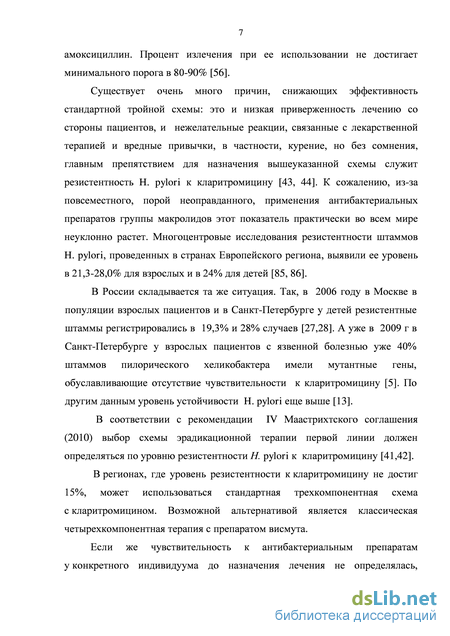 7

амоксициллин. Процент излечения при ее использовании не достигает минимального порога в 80-90% [56].

Существует очень много причин, снижающих эффективность стандартной тройной схемы: это и низкая приверженность лечению со стороны пациентов, и нежелательные реакции, связанные с лекарственной терапией и вредные привычки, в частности, курение, но без сомнения, главным препятствием для назначения вышеуказанной схемы служит резистентность H. pylori к кларитромицину [43, 44]. К сожалению, из-за повсеместного, порой неоправданного, применения антибактериальных препаратов группы макролидов этот показатель практически во всем мире неуклонно растет. Многоцентровые исследования резистентности штаммов H. pylori, проведенных в странах Европейского региона, выявили ее уровень в 21,3-28,0% для взрослых и в 24% для детей [85, 86].

В России складывается та же ситуация. Так, в 2006 году в Москве в популяции взрослых пациентов и в Санкт-Петербурге у детей резистентные штаммы регистрировались в 19,3% и 28% случаев [27,28]. А уже в 2009 г в Санкт-Петербурге у взрослых пациентов с язвенной болезнью уже 40% штаммов пилорического хеликобактера имели мутантные гены, обуславливающие отсутствие чувствительности к кларитромицину [5]. По другим данным уровень устойчивости H. pylori еще выше [13].

В соответствии с рекомендации IV Маастрихтского соглашения (2010) выбор схемы эрадикационной терапии первой линии должен определяться по уровню резистентности H. pylori к кларитромицину [41,42].

В регионах, где уровень резистентности к кларитромицину не достиг 15%, может использоваться стандартная трехкомпонентная схема с кларитромицином. Возможной альтернативой является классическая четырехкомпонентная терапия с препаратом висмута.

Если же чувствительность к антибактериальным препаратам у конкретного индивидуума до назначения лечения не определялась,

dsLib.net
библиотека диссертаций